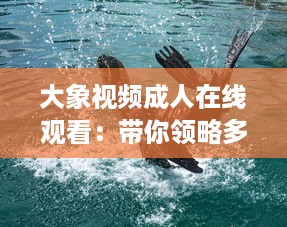 大象视频成人在线观看：带你领略多